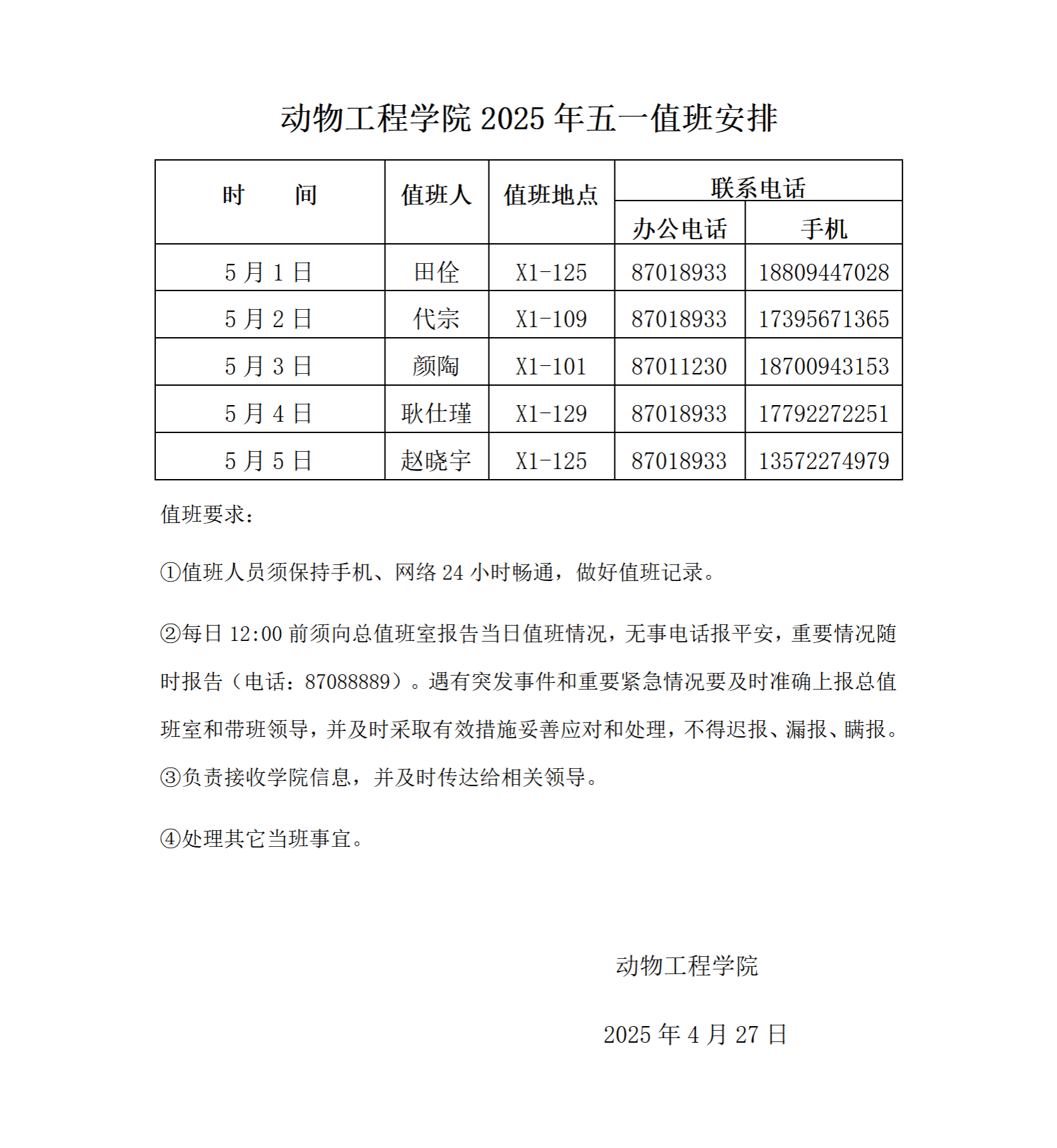 动物工程学院 2025 年五一值班安排

| 时　　间 | 值班人 | 值班地点 | 联系电话 | |
|---|---|---|---|---|
| | | | 办公电话 | 手机 |
| 5 月 1 日 | 田佺 | X1-125 | 87018933 | 18809447028 |
| 5 月 2 日 | 代宗 | X1-109 | 87018933 | 17395671365 |
| 5 月 3 日 | 颜陶 | X1-101 | 87011230 | 18700943153 |
| 5 月 4 日 | 耿仕瑾 | X1-129 | 87018933 | 17792272251 |
| 5 月 5 日 | 赵晓宇 | X1-125 | 87018933 | 13572274979 |

值班要求：

①值班人员须保持手机、网络 24 小时畅通，做好值班记录。

②每日 12:00 前须向总值班室报告当日值班情况，无事电话报平安，重要情况随时报告（电话：87088889）。遇有突发事件和重要紧急情况要及时准确上报总值班室和带班领导，并及时采取有效措施妥善应对和处理，不得迟报、漏报、瞒报。
③负责接收学院信息，并及时传达给相关领导。

④处理其它当班事宜。

动物工程学院

2025 年 4 月 27 日